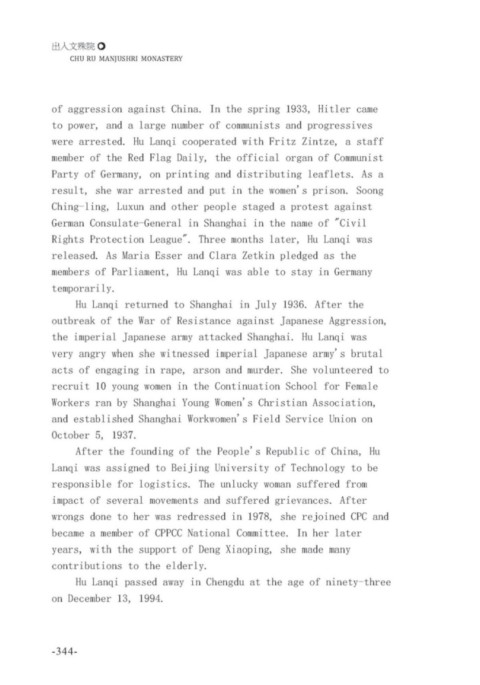 出入文殊院
CHU RU MANJUSHRI MONASTERY

of aggression against China. In the spring 1933, Hitler came to power, and a large number of communists and progressives were arrested. Hu Lanqi cooperated with Fritz Zintze, a staff member of the Red Flag Daily, the official organ of Communist Party of Germany, on printing and distributing leaflets. As a result, she war arrested and put in the women's prison. Soong Ching-ling, Luxun and other people staged a protest against German Consulate-General in Shanghai in the name of "Civil Rights Protection League". Three months later, Hu Lanqi was released. As Maria Esser and Clara Zetkin pledged as the members of Parliament, Hu Lanqi was able to stay in Germany temporarily.

Hu Lanqi returned to Shanghai in July 1936. After the outbreak of the War of Resistance against Japanese Aggression, the imperial Japanese army attacked Shanghai. Hu Lanqi was very angry when she witnessed imperial Japanese army's brutal acts of engaging in rape, arson and murder. She volunteered to recruit 10 young women in the Continuation School for Female Workers ran by Shanghai Young Women's Christian Association, and established Shanghai Workwomen's Field Service Union on October 5, 1937.

After the founding of the People's Republic of China, Hu Lanqi was assigned to Beijing University of Technology to be responsible for logistics. The unlucky woman suffered from impact of several movements and suffered grievances. After wrongs done to her was redressed in 1978, she rejoined CPC and became a member of CPPCC National Committee. In her later years, with the support of Deng Xiaoping, she made many contributions to the elderly.

Hu Lanqi passed away in Chengdu at the age of ninety-three on December 13, 1994.

-344-